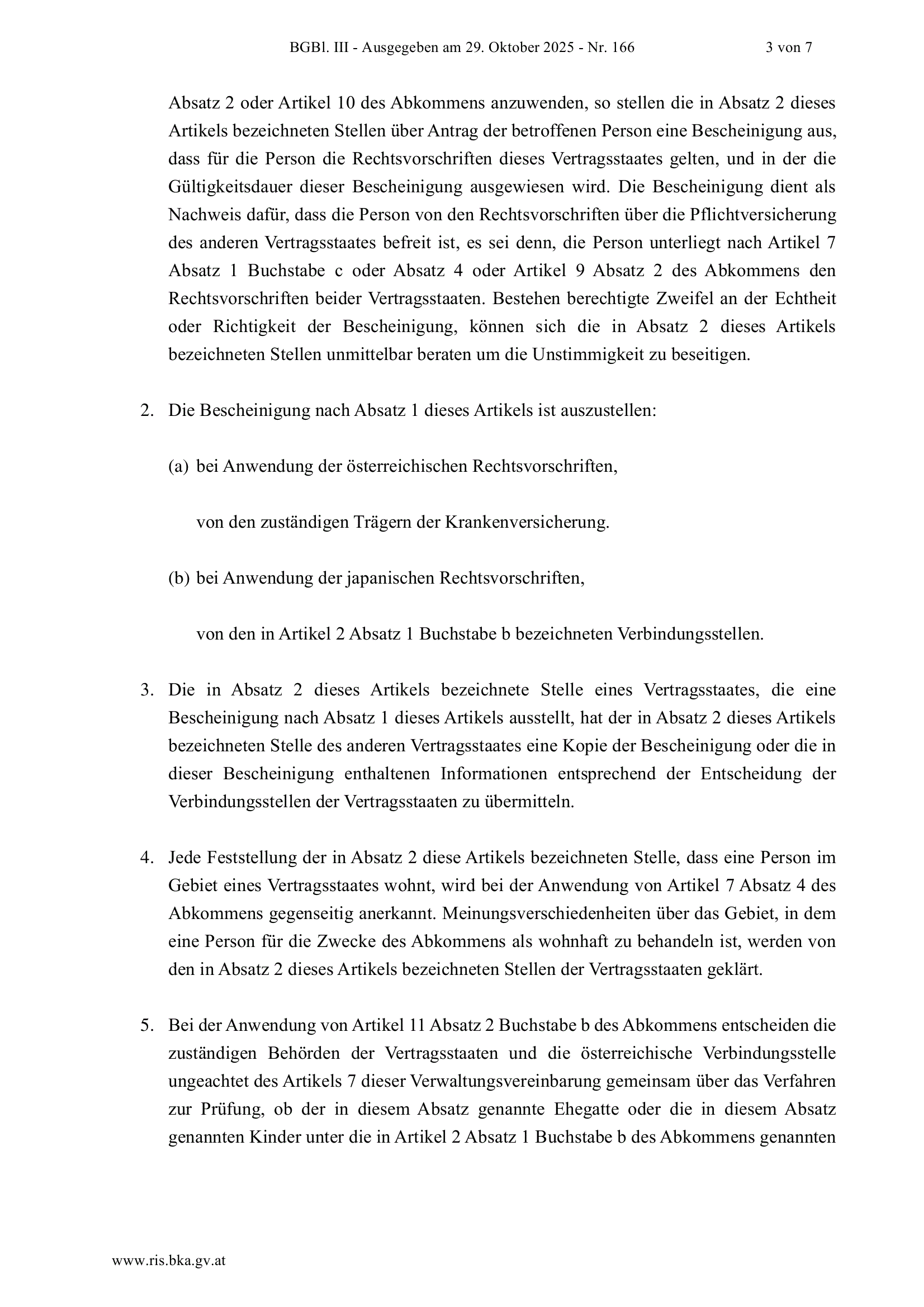 BGBl. III - Ausgegeben am 29. Oktober 2025 - Nr. 166 3 von 7

Absatz 2 oder Artikel 10 des Abkommens anzuwenden, so stellen die in Absatz 2 dieses Artikels bezeichneten Stellen über Antrag der betroffenen Person eine Bescheinigung aus, dass für die Person die Rechtsvorschriften dieses Vertragsstaates gelten, und in der die Gültigkeitsdauer dieser Bescheinigung ausgewiesen wird. Die Bescheinigung dient als Nachweis dafür, dass die Person von den Rechtsvorschriften über die Pflichtversicherung des anderen Vertragsstaates befreit ist, es sei denn, die Person unterliegt nach Artikel 7 Absatz 1 Buchstabe c oder Absatz 4 oder Artikel 9 Absatz 2 des Abkommens den Rechtsvorschriften beider Vertragsstaaten. Bestehen berechtigte Zweifel an der Echtheit oder Richtigkeit der Bescheinigung, können sich die in Absatz 2 dieses Artikels bezeichneten Stellen unmittelbar beraten um die Unstimmigkeit zu beseitigen.

2. Die Bescheinigung nach Absatz 1 dieses Artikels ist auszustellen:

(a) bei Anwendung der österreichischen Rechtsvorschriften,

von den zuständigen Trägern der Krankenversicherung.

(b) bei Anwendung der japanischen Rechtsvorschriften,

von den in Artikel 2 Absatz 1 Buchstabe b bezeichneten Verbindungsstellen.

3. Die in Absatz 2 dieses Artikels bezeichnete Stelle eines Vertragsstaates, die eine Bescheinigung nach Absatz 1 dieses Artikels ausstellt, hat der in Absatz 2 dieses Artikels bezeichneten Stelle des anderen Vertragsstaates eine Kopie der Bescheinigung oder die in dieser Bescheinigung enthaltenen Informationen entsprechend der Entscheidung der Verbindungsstellen der Vertragsstaaten zu übermitteln.

4. Jede Feststellung der in Absatz 2 diese Artikels bezeichneten Stelle, dass eine Person im Gebiet eines Vertragsstaates wohnt, wird bei der Anwendung von Artikel 7 Absatz 4 des Abkommens gegenseitig anerkannt. Meinungsverschiedenheiten über das Gebiet, in dem eine Person für die Zwecke des Abkommens als wohnhaft zu behandeln ist, werden von den in Absatz 2 dieses Artikels bezeichneten Stellen der Vertragsstaaten geklärt.

5. Bei der Anwendung von Artikel 11 Absatz 2 Buchstabe b des Abkommens entscheiden die zuständigen Behörden der Vertragsstaaten und die österreichische Verbindungsstelle ungeachtet des Artikels 7 dieser Verwaltungsvereinbarung gemeinsam über das Verfahren zur Prüfung, ob der in diesem Absatz genannte Ehegatte oder die in diesem Absatz genannten Kinder unter die in Artikel 2 Absatz 1 Buchstabe b des Abkommens genannten

www.ris.bka.gv.at